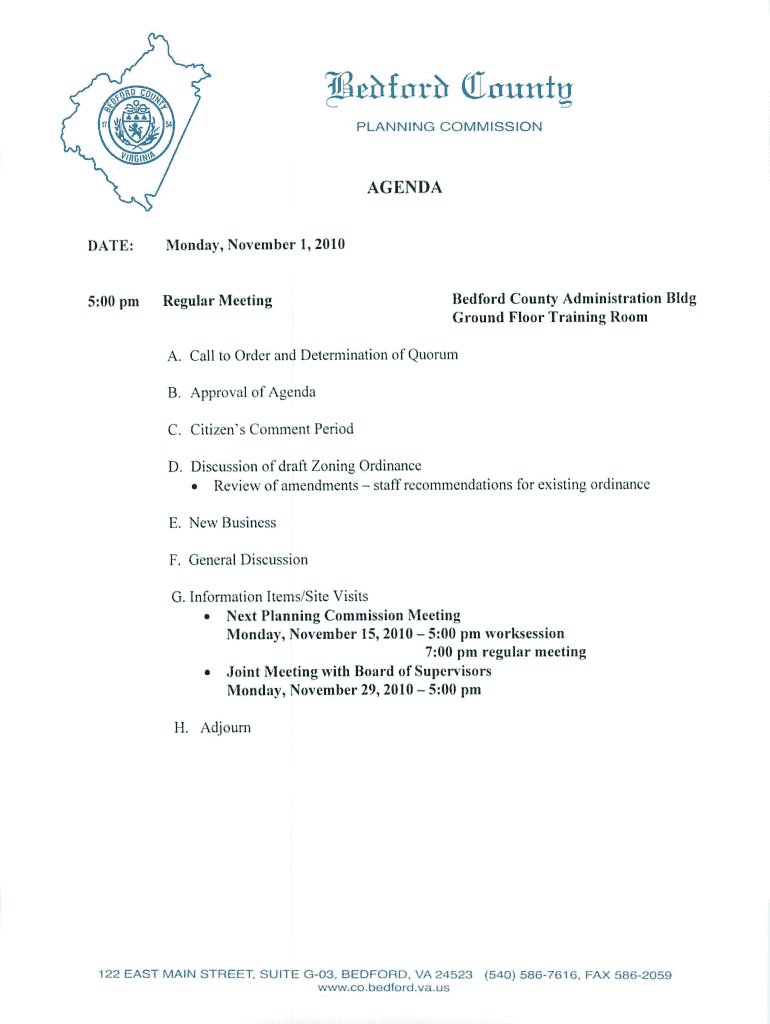 BEDFORD COUNTY
17 54
VIRGINIA

Bedford County
PLANNING COMMISSION

AGENDA

DATE: Monday, November 1, 2010

5:00 pm Regular Meeting

Bedford County Administration Bldg
Ground Floor Training Room

A. Call to Order and Determination of Quorum

B. Approval of Agenda

C. Citizen's Comment Period

D. Discussion of draft Zoning Ordinance
• Review of amendments – staff recommendations for existing ordinance

E. New Business

F. General Discussion

G. Information Items/Site Visits
• Next Planning Commission Meeting
Monday, November 15, 2010 – 5:00 pm worksession
7:00 pm regular meeting
• Joint Meeting with Board of Supervisors
Monday, November 29, 2010 – 5:00 pm

H. Adjourn

122 EAST MAIN STREET, SUITE G-03, BEDFORD, VA 24523 (540) 586-7616, FAX 586-2059
www.co.bedford.va.us